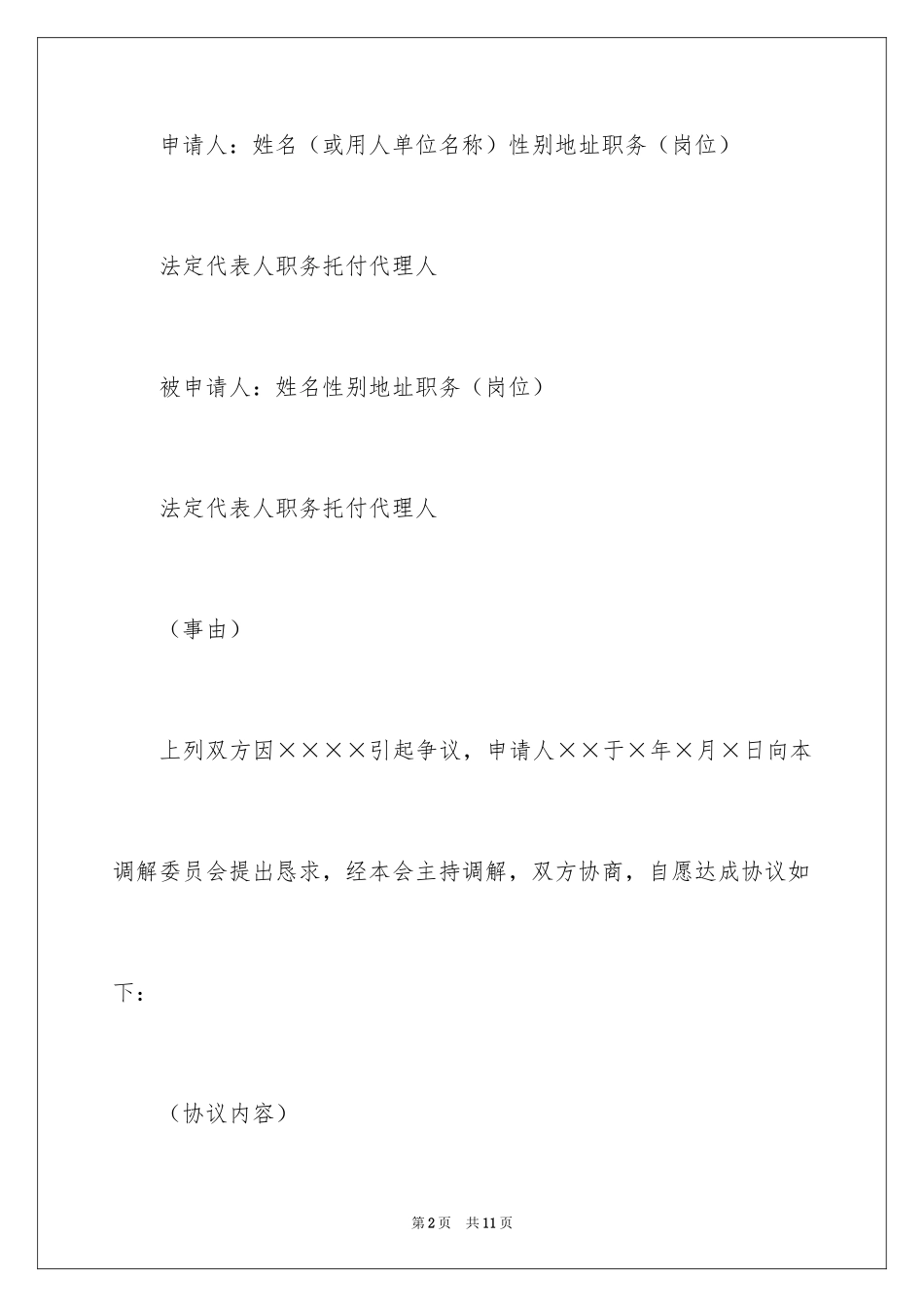 申请人：姓名（或用人单位名称）性别地址职务（岗位）

法定代表人职务托付代理人

被申请人：姓名性别地址职务（岗位）

法定代表人职务托付代理人

（事由）

上列双方因××××引起争议，申请人××于×年×月×日向本调解委员会提出恳求，经本会主持调解，双方协商，自愿达成协议如下：

（协议内容）

第2页 共11页